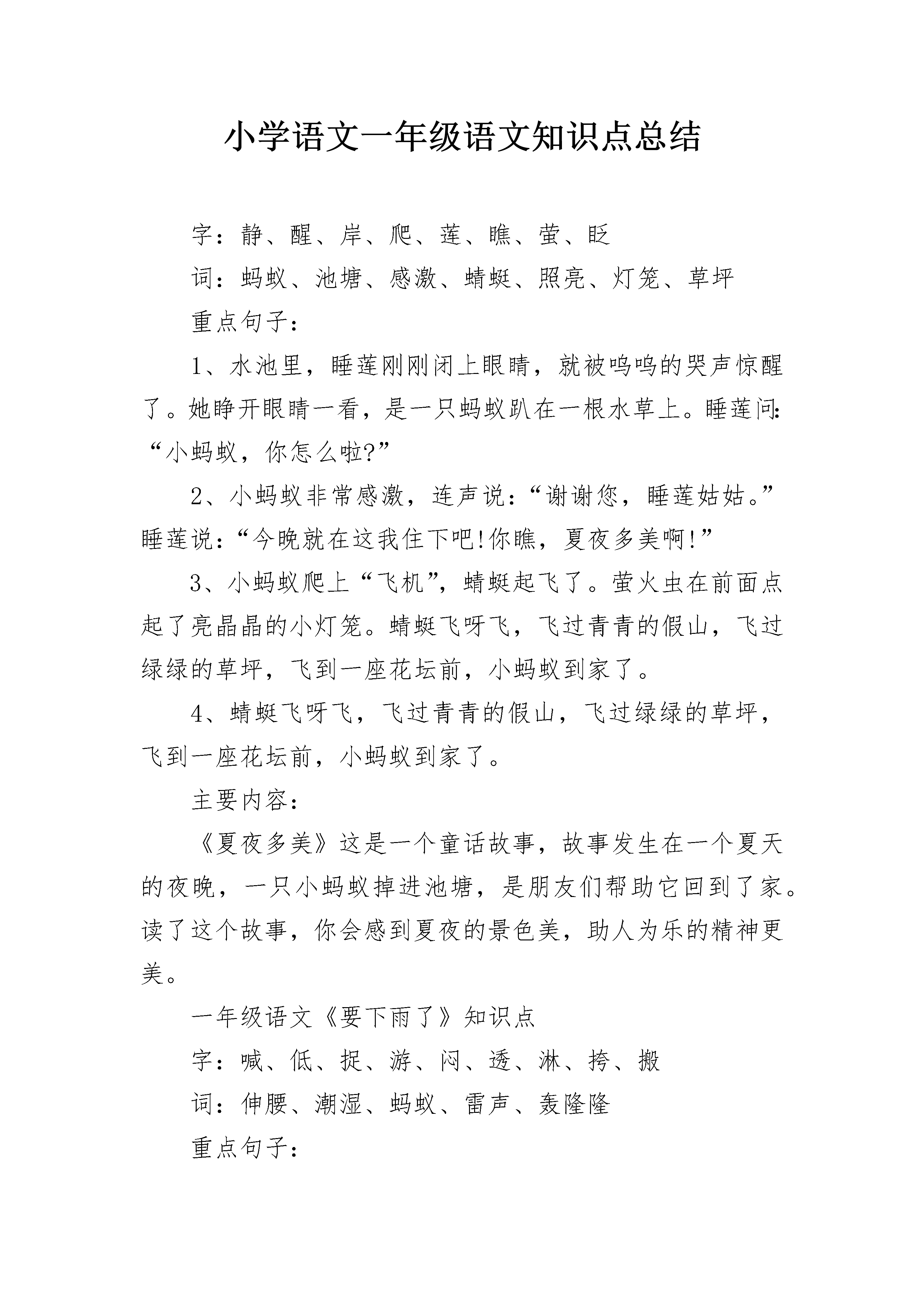 小学语文一年级语文知识点总结

字：静、醒、岸、爬、莲、瞧、萤、眨

词：蚂蚁、池塘、感激、蜻蜓、照亮、灯笼、草坪

重点句子：

1、水池里，睡莲刚刚闭上眼睛，就被呜呜的哭声惊醒了。她睁开眼睛一看，是一只蚂蚁趴在一根水草上。睡莲问：“小蚂蚁，你怎么啦?”

2、小蚂蚁非常感激，连声说：“谢谢您，睡莲姑姑。”睡莲说：“今晚就在这我住下吧!你瞧，夏夜多美啊!”

3、小蚂蚁爬上“飞机”，蜻蜓起飞了。萤火虫在前面点起了亮晶晶的小灯笼。蜻蜓飞呀飞，飞过青青的假山，飞过绿绿的草坪，飞到一座花坛前，小蚂蚁到家了。

4、蜻蜓飞呀飞，飞过青青的假山，飞过绿绿的草坪，飞到一座花坛前，小蚂蚁到家了。

主要内容：

《夏夜多美》这是一个童话故事，故事发生在一个夏天的夜晚，一只小蚂蚁掉进池塘，是朋友们帮助它回到了家。读了这个故事，你会感到夏夜的景色美，助人为乐的精神更美。

一年级语文《要下雨了》知识点

字：喊、低、捉、游、闷、透、淋、挎、搬

词：伸腰、潮湿、蚂蚁、雷声、轰隆隆

重点句子：